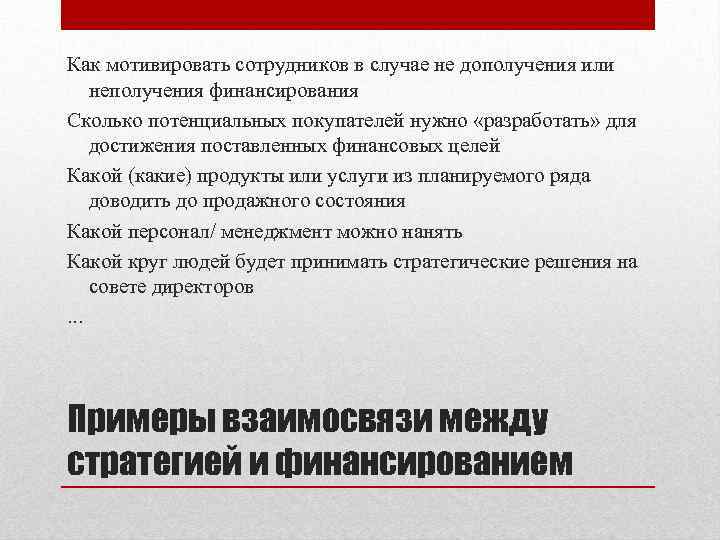 Как мотивировать сотрудников в случае не дополучения или неполучения финансирования

Сколько потенциальных покупателей нужно «разработать» для достижения поставленных финансовых целей

Какой (какие) продукты или услуги из планируемого ряда доводить до продажного состояния

Какой персонал/ менеджмент можно нанять

Какой круг людей будет принимать стратегические решения на совете директоров

…

Примеры взаимосвязи между стратегией и финансированием